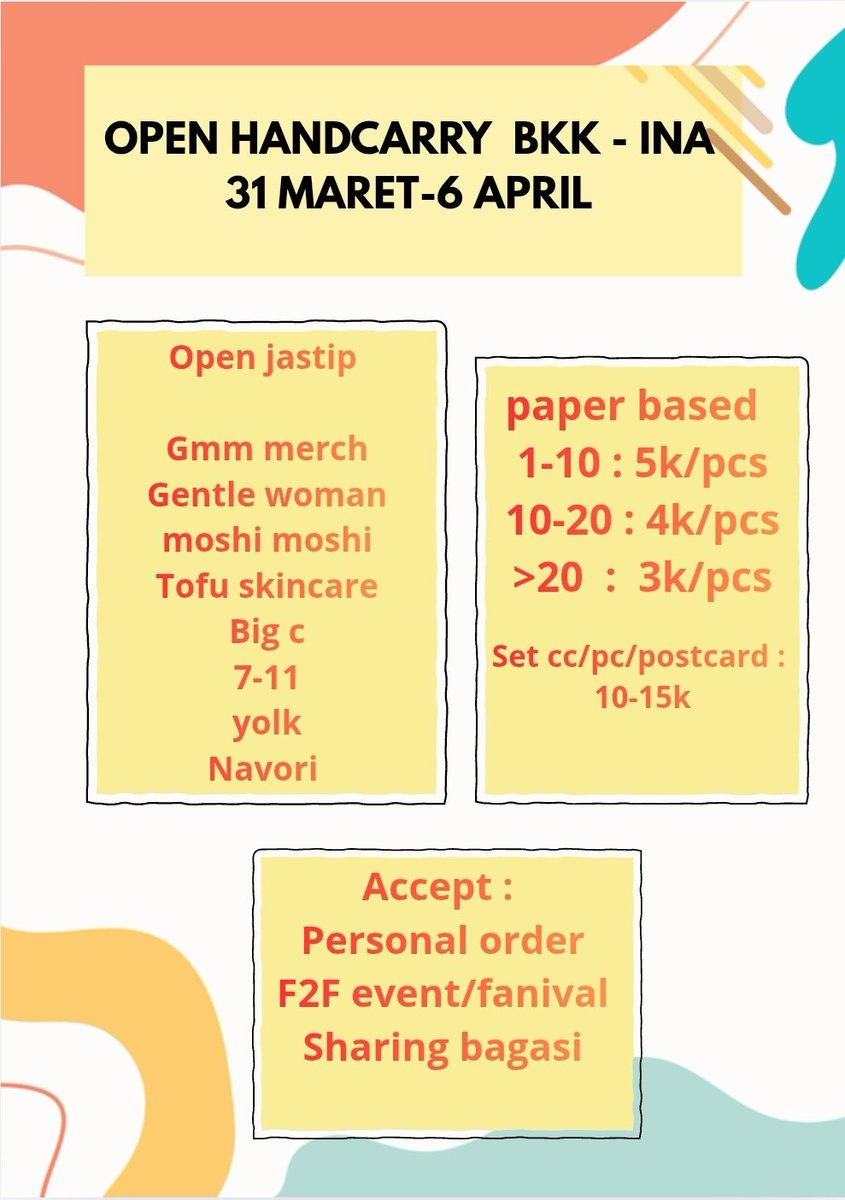 OPEN HANDCARRY BKK - INA
31 MARET-6 APRIL

Open jastip

Gmm merch
Gentle woman
moshi moshi
Tofu skincare
Big c
7-11
yolk
Navori

paper based
1-10 : 5k/pcs
10-20 : 4k/pcs
>20 : 3k/pcs

Set cc/pc/postcard : 10-15k

Accept :
Personal order
F2F event/fanival
Sharing bagasi